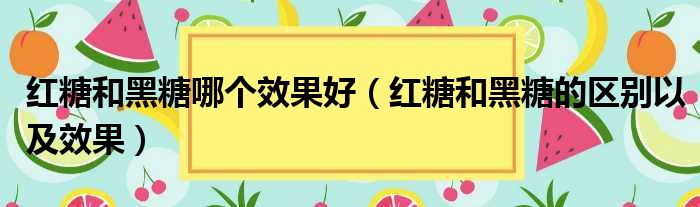 红糖和黑糖哪个效果好（红糖和黑糖的区别以及效果）